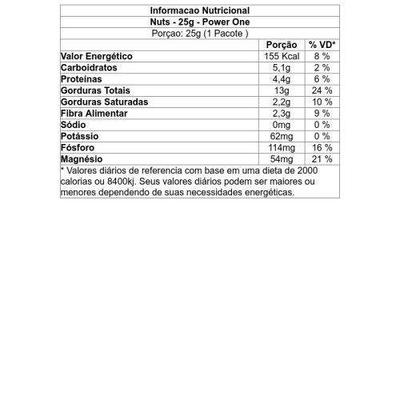 Informacao Nutricional

Nuts - 25g - Power One

Porçao: 25g (1 Pacote )

| | Porção | % VD* |
|---|---|---|
| Valor Energético | 155 Kcal | 8 % |
| Carboidratos | 5,1g | 2 % |
| Proteínas | 4,4g | 6 % |
| Gorduras Totais | 13g | 24 % |
| Gorduras Saturadas | 2,2g | 10 % |
| Fibra Alimentar | 2,3g | 9 % |
| Sódio | 0mg | 0 % |
| Potássio | 62mg | 0 % |
| Fósforo | 114mg | 16 % |
| Magnésio | 54mg | 21 % |

* Valores diários de referencia com base em uma dieta de 2000 calorias ou 8400kj. Seus valores diários podem ser maiores ou menores dependendo de suas necessidades energéticas.